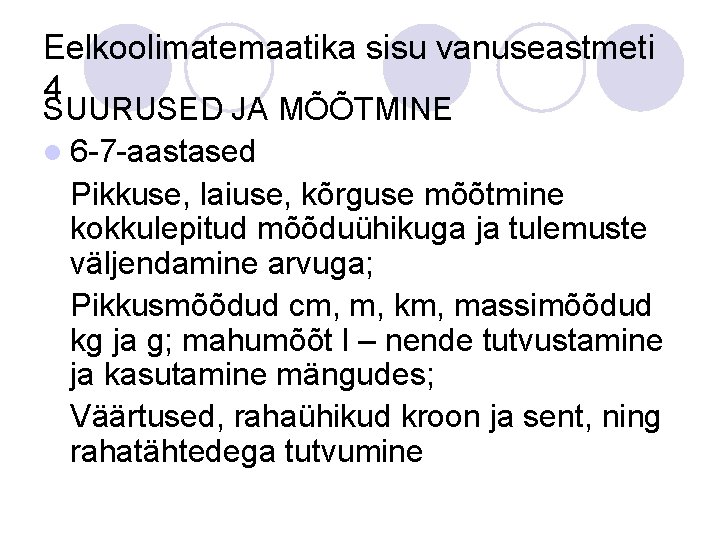 Eelkoolimatemaatika sisu vanuseastmeti 4

SUURUSED JA MÕÕTMINE

• 6-7-aastased

Pikkuse, laiuse, kõrguse mõõtmine kokkulepitud mõõduühikuga ja tulemuste väljendamine arvuga;

Pikkusmõõdud cm, m, km, massimõõdud kg ja g; mahumõõt l – nende tutvustamine ja kasutamine mängudes;

Väärtused, rahaühikud kroon ja sent, ning rahatähtedega tutvumine